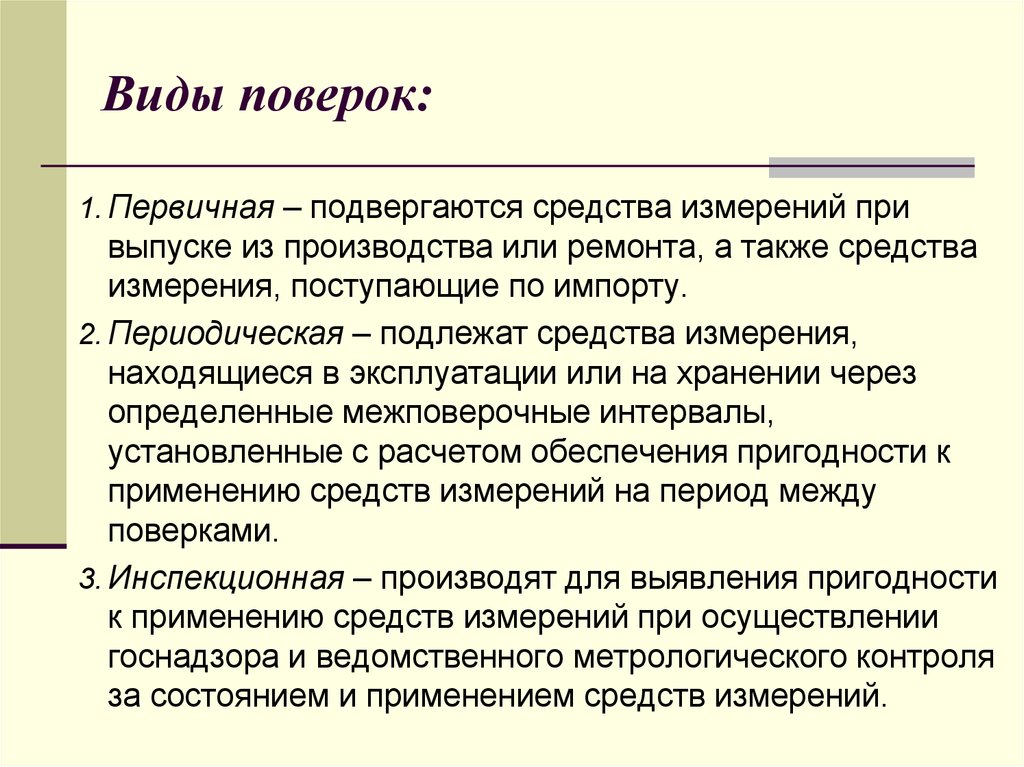 Виды поверок:

1. Первичная – подвергаются средства измерений при выпуске из производства или ремонта, а также средства измерения, поступающие по импорту.

2. Периодическая – подлежат средства измерения, находящиеся в эксплуатации или на хранении через определенные межповерочные интервалы, установленные с расчетом обеспечения пригодности к применению средств измерений на период между поверками.

3. Инспекционная – производят для выявления пригодности к применению средств измерений при осуществлении госнадзора и ведомственного метрологического контроля за состоянием и применением средств измерений.